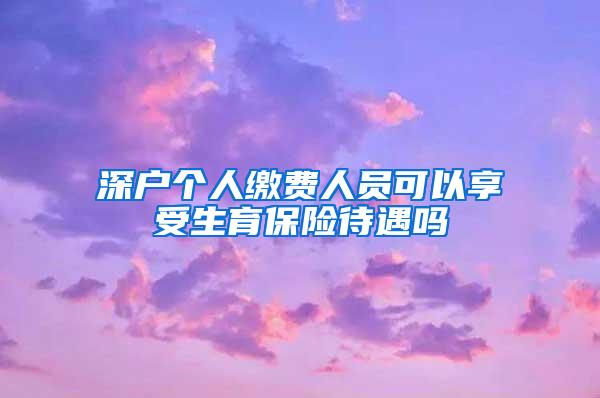 深户个人缴费人员可以享受生育保险待遇吗